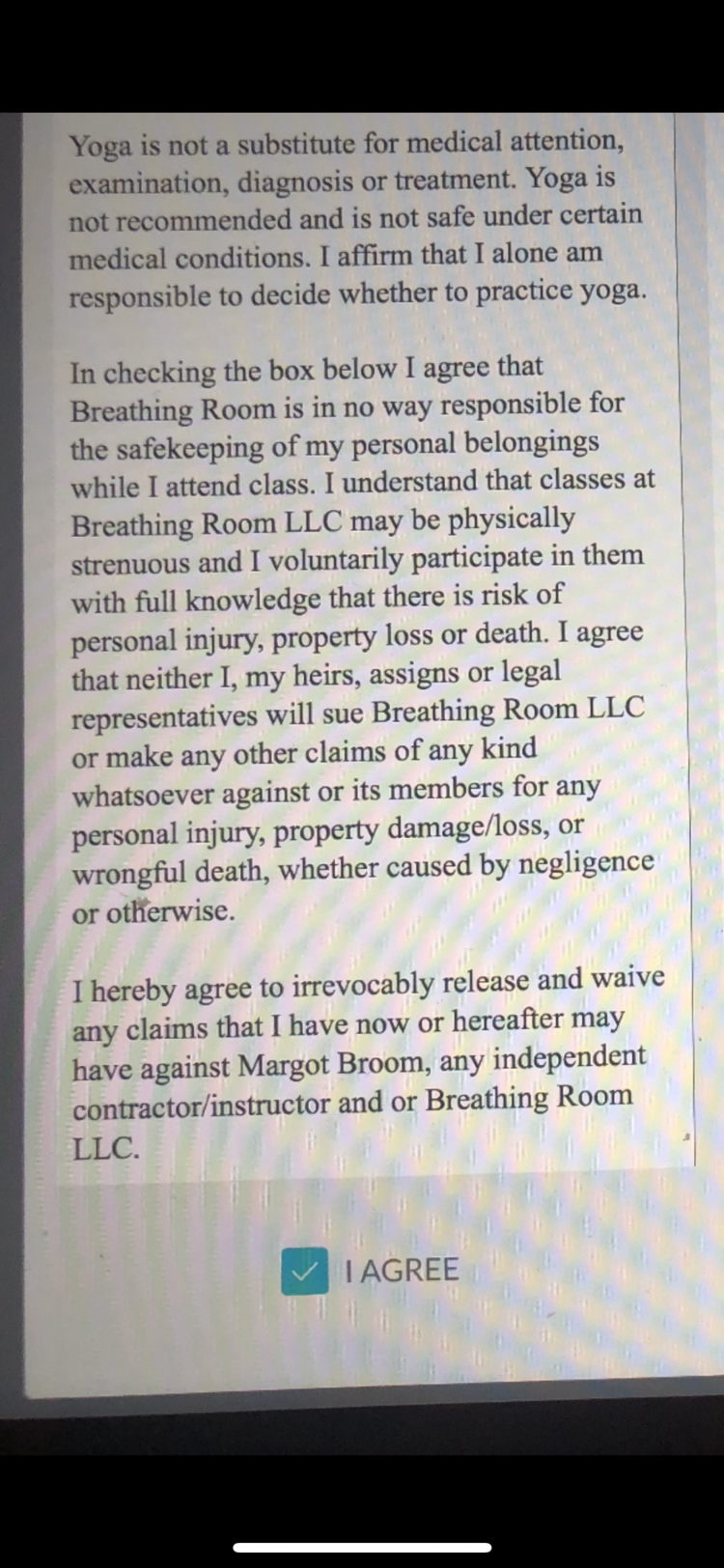 Yoga is not a substitute for medical attention, examination, diagnosis or treatment. Yoga is not recommended and is not safe under certain medical conditions. I affirm that I alone am responsible to decide whether to practice yoga.

In checking the box below I agree that Breathing Room is in no way responsible for the safekeeping of my personal belongings while I attend class. I understand that classes at Breathing Room LLC may be physically strenuous and I voluntarily participate in them with full knowledge that there is risk of personal injury, property loss or death. I agree that neither I, my heirs, assigns or legal representatives will sue Breathing Room LLC or make any other claims of any kind whatsoever against or its members for any personal injury, property damage/loss, or wrongful death, whether caused by negligence or otherwise.

I hereby agree to irrevocably release and waive any claims that I have now or hereafter may have against Margot Broom, any independent contractor/instructor and or Breathing Room LLC.

I AGREE